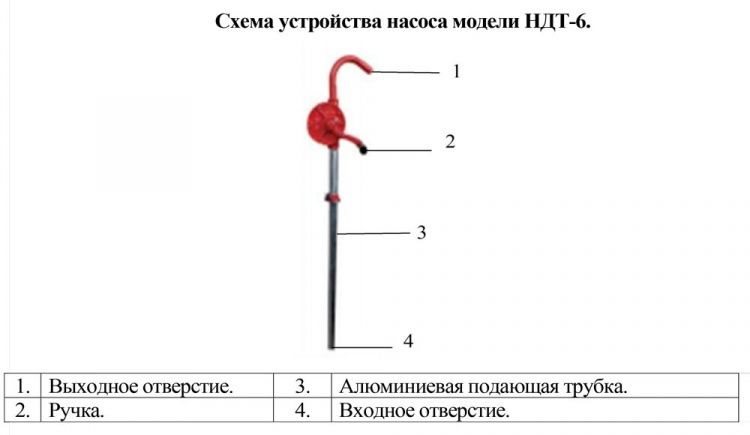 Схема устройства насоса модели НДТ-6.

1

2

3

4

| 1. | Выходное отверстие. | 3. | Алюминиевая подающая трубка. |
|---|---|---|---|
| 2. | Ручка. | 4. | Входное отверстие. |